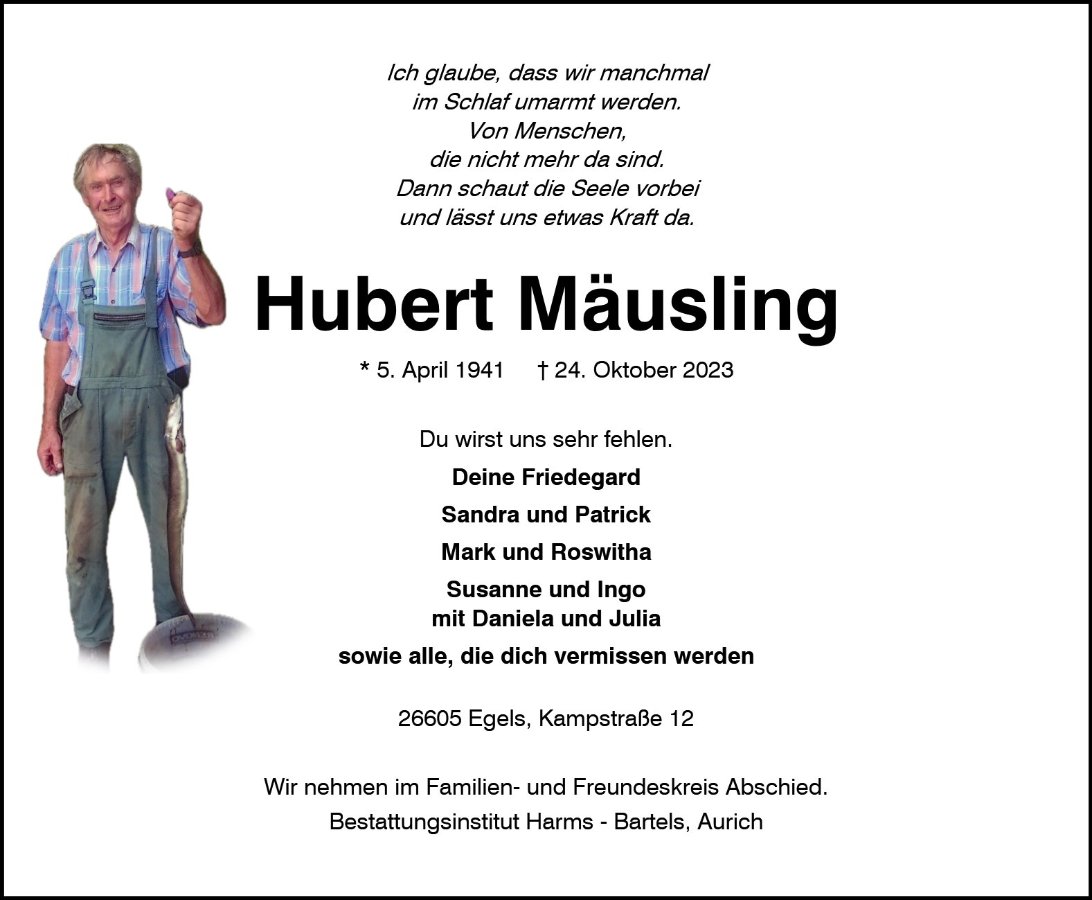 Ich glaube, dass wir manchmal
im Schlaf umarmt werden.
Von Menschen,
die nicht mehr da sind.
Dann schaut die Seele vorbei
und lässt uns etwas Kraft da.

Hubert Mäusling

* 5. April 1941 † 24. Oktober 2023

Du wirst uns sehr fehlen.

Deine Friedegard

Sandra und Patrick

Mark und Roswitha

Susanne und Ingo
mit Daniela und Julia

sowie alle, die dich vermissen werden

26605 Egels, Kampstraße 12

Wir nehmen im Familien- und Freundeskreis Abschied.
Bestattungsinstitut Harms - Bartels, Aurich